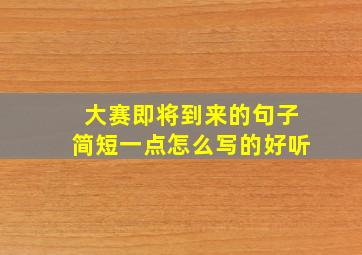 大赛即将到来的句子
简短一点怎么写的好听